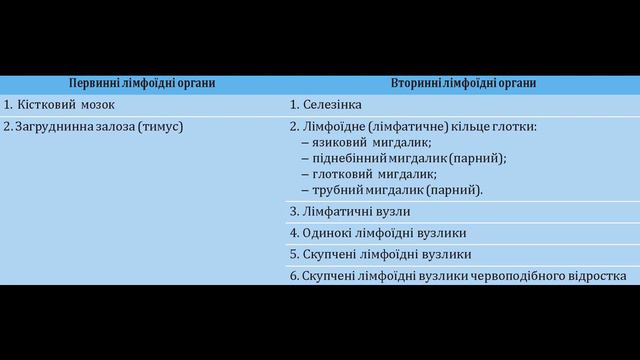 | Первинні лімфоїдні органи | Вторинні лімфоїдні органи |
|---|---|
| 1. Кістковий мозок | 1. Селезінка |
| 2. Загруднинна залоза (тимус) | 2. Лімфоїдне (лімфатичне) кільце глотки: – язиковий мигдалик; – піднебінний мигдалик (парний); – глотковий мигдалик; – трубний мигдалик (парний). |
| | 3. Лімфатичні вузли |
| | 4. Одинокі лімфоїдні вузлики |
| | 5. Скупчені лімфоїдні вузлики |
| | 6. Скупчені лімфоїдні вузлики червоподібного відростка |